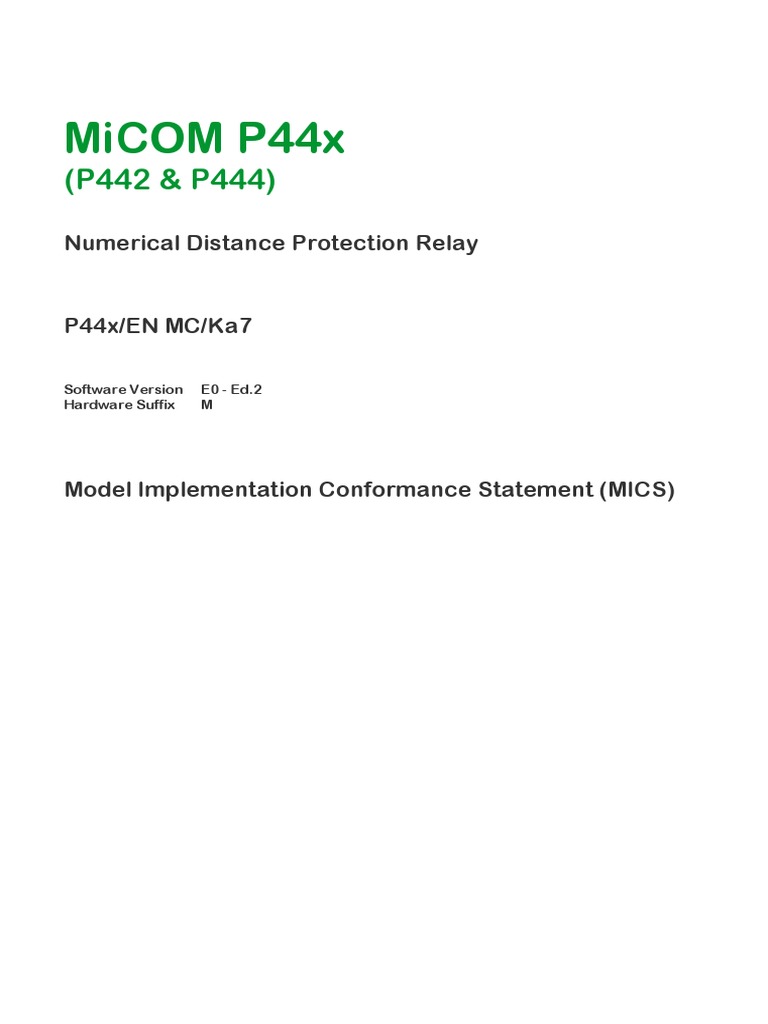 MiCOM P44x
(P442 & P444)

Numerical Distance Protection Relay

P44x/EN MC/Ka7

Software Version E0 - Ed.2
Hardware Suffix M

Model Implementation Conformance Statement (MICS)